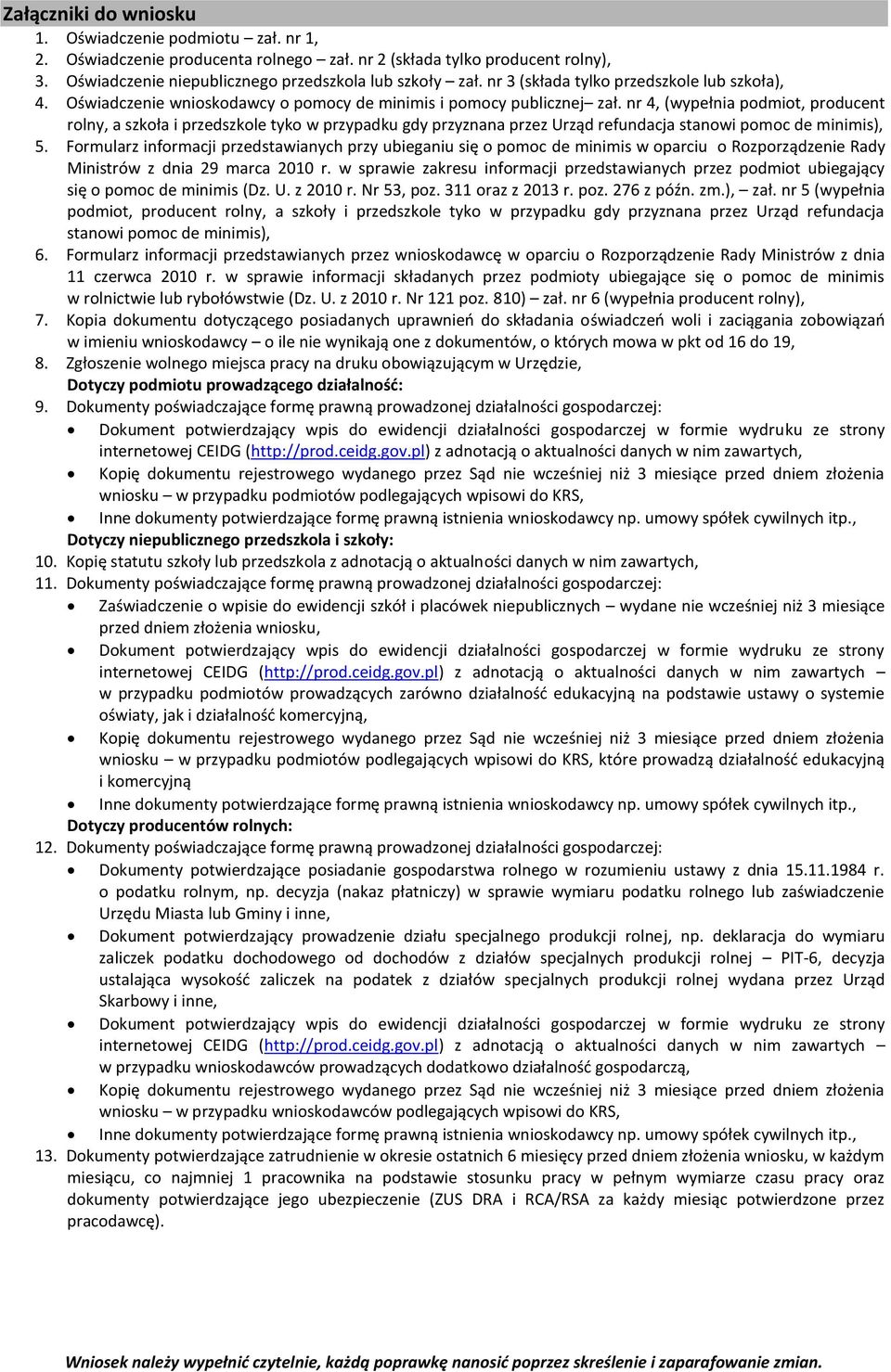 Załączniki do wniosku

1. Oświadczenie podmiotu – zał. nr 1,
2. Oświadczenie producenta rolnego – zał. nr 2 (składa tylko producent rolny),
3. Oświadczenie niepublicznego przedszkola lub szkoły – zał. nr 3 (składa tylko przedszkole lub szkoła),
4. Oświadczenie wnioskodawcy o pomocy de minimis i pomocy publicznej– zał. nr 4, (wypełnia podmiot, producent rolny, a szkoła i przedszkole tyko w przypadku gdy przyznana przez Urząd refundacja stanowi pomoc de minimis),
5. Formularz informacji przedstawianych przy ubieganiu się o pomoc de minimis w oparciu o Rozporządzenie Rady Ministrów z dnia 29 marca 2010 r. w sprawie zakresu informacji przedstawianych przez podmiot ubiegający się o pomoc de minimis (Dz. U. z 2010 r. Nr 53, poz. 311 oraz z 2013 r. poz. 276 z późn. zm.), – zał. nr 5 (wypełnia podmiot, producent rolny, a szkoły i przedszkole tyko w przypadku gdy przyznana przez Urząd refundacja stanowi pomoc de minimis),
6. Formularz informacji przedstawianych przez wnioskodawcę w oparciu o Rozporządzenie Rady Ministrów z dnia 11 czerwca 2010 r. w sprawie informacji składanych przez podmioty ubiegające się o pomoc de minimis w rolnictwie lub rybołówstwie (Dz. U. z 2010 r. Nr 121 poz. 810) – zał. nr 6 (wypełnia producent rolny),
7. Kopia dokumentu dotyczącego posiadanych uprawnień do składania oświadczeń woli i zaciągania zobowiązań w imieniu wnioskodawcy – o ile nie wynikają one z dokumentów, o których mowa w pkt od 16 do 19,
8. Zgłoszenie wolnego miejsca pracy na druku obowiązującym w Urzędzie,
Dotyczy podmiotu prowadzącego działalność:
9. Dokumenty poświadczające formę prawną prowadzonej działalności gospodarczej:
• Dokument potwierdzający wpis do ewidencji działalności gospodarczej w formie wydruku ze strony internetowej CEIDG (http://prod.ceidg.gov.pl) z adnotacją o aktualności danych w nim zawartych,
• Kopię dokumentu rejestrowego wydanego przez Sąd nie wcześniej niż 3 miesiące przed dniem złożenia wniosku – w przypadku podmiotów podlegających wpisowi do KRS,
• Inne dokumenty potwierdzające formę prawną istnienia wnioskodawcy np. umowy spółek cywilnych itp.,
Dotyczy niepublicznego przedszkola i szkoły:
10. Kopię statutu szkoły lub przedszkola z adnotacją o aktualności danych w nim zawartych,
11. Dokumenty poświadczające formę prawną prowadzonej działalności gospodarczej:
• Zaświadczenie o wpisie do ewidencji szkół i placówek niepublicznych – wydane nie wcześniej niż 3 miesiące przed dniem złożenia wniosku,
• Dokument potwierdzający wpis do ewidencji działalności gospodarczej w formie wydruku ze strony internetowej CEIDG (http://prod.ceidg.gov.pl) z adnotacją o aktualności danych w nim zawartych – w przypadku podmiotów prowadzących zarówno działalność edukacyjną na podstawie ustawy o systemie oświaty, jak i działalność komercyjną,
• Kopię dokumentu rejestrowego wydanego przez Sąd nie wcześniej niż 3 miesiące przed dniem złożenia wniosku – w przypadku podmiotów podlegających wpisowi do KRS, które prowadzą działalność edukacyjną i komercyjną
• Inne dokumenty potwierdzające formę prawną istnienia wnioskodawcy np. umowy spółek cywilnych itp.,
Dotyczy producentów rolnych:
12. Dokumenty poświadczające formę prawną prowadzonej działalności gospodarczej:
• Dokumenty potwierdzające posiadanie gospodarstwa rolnego w rozumieniu ustawy z dnia 15.11.1984 r. o podatku rolnym, np. decyzja (nakaz płatniczy) w sprawie wymiaru podatku rolnego lub zaświadczenie Urzędu Miasta lub Gminy i inne,
• Dokument potwierdzający prowadzenie działu specjalnego produkcji rolnej, np. deklaracja do wymiaru zaliczek podatku dochodowego od dochodów z działów specjalnych produkcji rolnej – PIT-6, decyzja ustalająca wysokość zaliczek na podatek z działów specjalnych produkcji rolnej wydana przez Urząd Skarbowy i inne,
• Dokument potwierdzający wpis do ewidencji działalności gospodarczej w formie wydruku ze strony internetowej CEIDG (http://prod.ceidg.gov.pl) z adnotacją o aktualności danych w nim zawartych – w przypadku wnioskodawców prowadzących dodatkowo działalność gospodarczą,
• Kopię dokumentu rejestrowego wydanego przez Sąd nie wcześniej niż 3 miesiące przed dniem złożenia wniosku – w przypadku wnioskodawców podlegających wpisowi do KRS,
• Inne dokumenty potwierdzające formę prawną istnienia wnioskodawcy np. umowy spółek cywilnych itp.,
13. Dokumenty potwierdzające zatrudnienie w okresie ostatnich 6 miesięcy przed dniem złożenia wniosku, w każdym miesiącu, co najmniej 1 pracownika na podstawie stosunku pracy w pełnym wymiarze czasu pracy oraz dokumenty potwierdzające jego ubezpieczenie (ZUS DRA i RCA/RSA za każdy miesiąc potwierdzone przez pracodawcę).

Wniosek należy wypełnić czytelnie, każdą poprawkę nanosić poprzez skreślenie i zaparafowanie zmian.